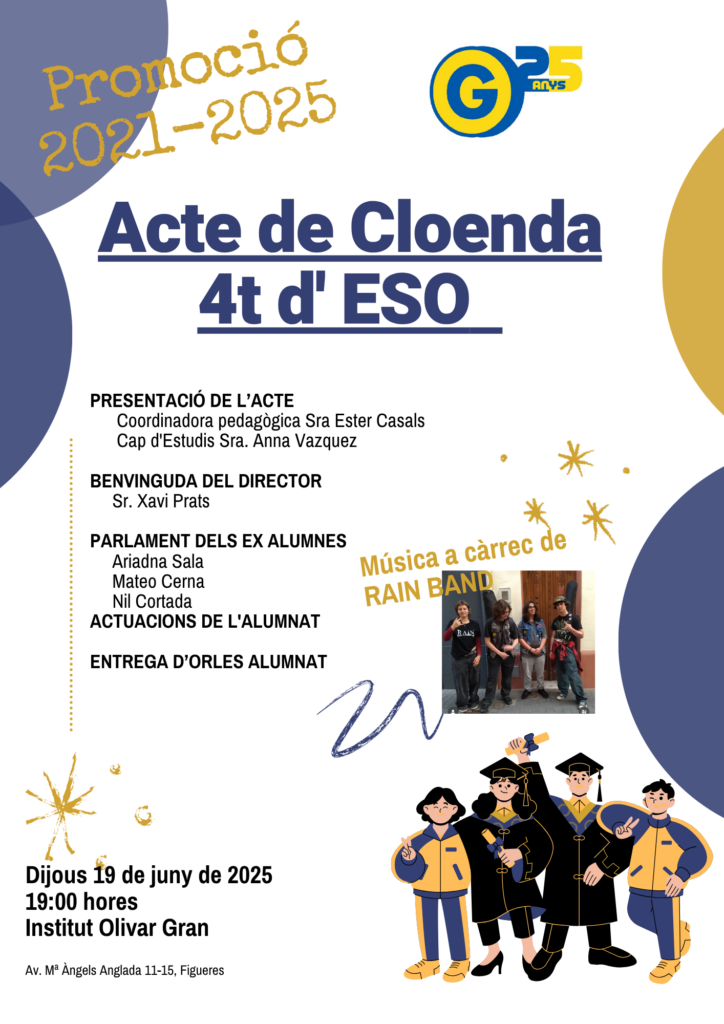 Promoció 2021-2025

G 25 anys

Acte de Cloenda
4t d' ESO

PRESENTACIÓ DE L'ACTE
Coordinadora pedagògica Sra Ester Casals
Cap d'Estudis Sra. Anna Vazquez

BENVINGUDA DEL DIRECTOR
Sr. Xavi Prats

PARLAMENT DELS EX ALUMNES
Ariadna Sala
Mateo Cerna
Nil Cortada
ACTUACIONS DE L'ALUMNAT

ENTREGA D'ORLES ALUMNAT

Música a càrrec de RAIN BAND

Dijous 19 de juny de 2025
19:00 hores
Institut Olivar Gran

Av. Mª Àngels Anglada 11-15, Figueres